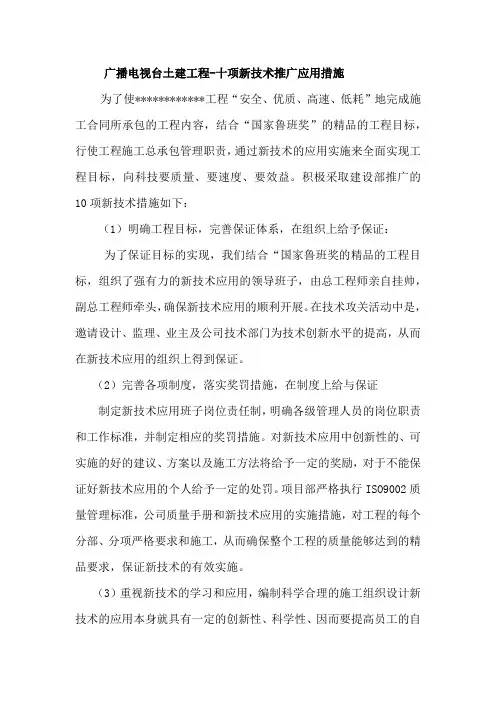 广播电视台土建工程-十项新技术推广应用措施

为了使************工程“安全、优质、高速、低耗”地完成施工合同所承包的工程内容，结合“国家鲁班奖”的精品的工程目标，行使工程施工总承包管理职责，通过新技术的应用实施来全面实现工程目标，向科技要质量、要速度、要效益。积极采取建设部推广的10项新技术措施如下：

（1）明确工程目标，完善保证体系，在组织上给予保证：

为了保证目标的实现，我们结合“国家鲁班奖的精品的工程目标，组织了强有力的新技术应用的领导班子，由总工程师亲自挂帅，副总工程师牵头，确保新技术应用的顺利开展。在技术攻关活动中是，邀请设计、监理、业主及公司技术部门为技术创新水平的提高，从而在新技术应用的组织上得到保证。

（2）完善各项制度，落实奖罚措施，在制度上给与保证

制定新技术应用班子岗位责任制，明确各级管理人员的岗位职责和工作标准，并制定相应的奖罚措施。对新技术应用中创新性的、可实施的好的建议、方案以及施工方法将给予一定的奖励，对于不能保证好新技术应用的个人给予一定的处罚。项目部严格执行 ISO9002 质量管理标准，公司质量手册和新技术应用的实施措施，对工程的每个分部、分项严格要求和施工，从而确保整个工程的质量能够达到的精品要求，保证新技术的有效实施。

（3）重视新技术的学习和应用，编制科学合理的施工组织设计新技术的应用本身就具有一定的创新性、科学性、因而要提高员工的自